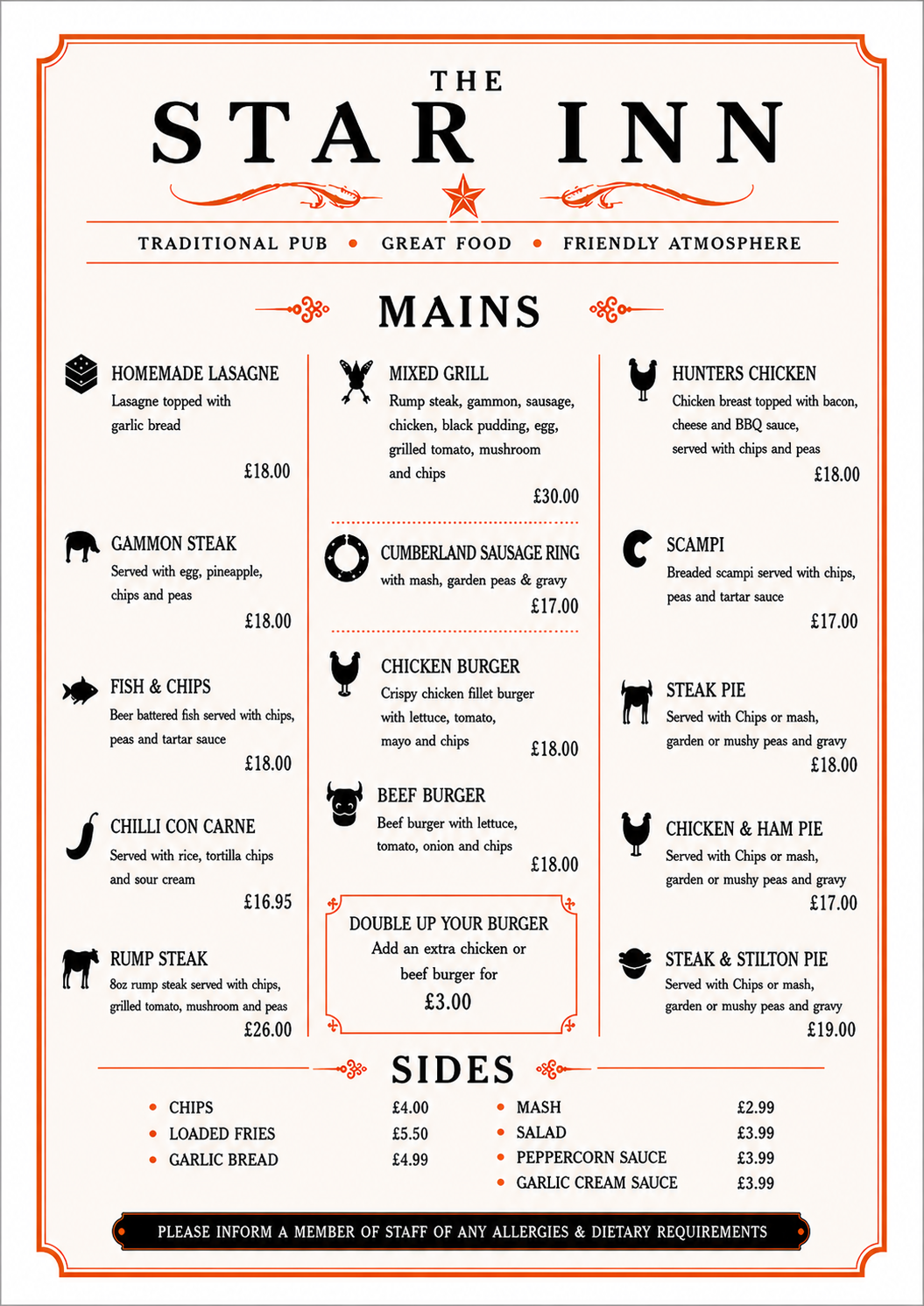 THE
STAR INN

TRADITIONAL PUB • GREAT FOOD • FRIENDLY ATMOSPHERE

MAINS

HOMEMADE LASAGNE
Lasagne topped with garlic bread
£18.00

GAMMON STEAK
Served with egg, pineapple, chips and peas
£18.00

FISH & CHIPS
Beer battered fish served with chips, peas and tartar sauce
£18.00

CHILLI CON CARNE
Served with rice, tortilla chips and sour cream
£16.95

RUMP STEAK
8oz rump steak served with chips, grilled tomato, mushroom and peas
£26.00

MIXED GRILL
Rump steak, gammon, sausage, chicken, black pudding, egg, grilled tomato, mushroom and chips
£30.00

CUMBERLAND SAUSAGE RING
with mash, garden peas & gravy
£17.00

CHICKEN BURGER
Crispy chicken fillet burger with lettuce, tomato, mayo and chips
£18.00

BEEF BURGER
Beef burger with lettuce, tomato, onion and chips
£18.00

DOUBLE UP YOUR BURGER
Add an extra chicken or beef burger for
£3.00

HUNTERS CHICKEN
Chicken breast topped with bacon, cheese and BBQ sauce, served with chips and peas
£18.00

SCAMPI
Breaded scampi served with chips, peas and tartar sauce
£17.00

STEAK PIE
Served with Chips or mash, garden or mushy peas and gravy
£18.00

CHICKEN & HAM PIE
Served with Chips or mash, garden or mushy peas and gravy
£17.00

STEAK & STILTON PIE
Served with Chips or mash, garden or mushy peas and gravy
£19.00

SIDES

• CHIPS £4.00
• LOADED FRIES £5.50
• GARLIC BREAD £4.99

• MASH £2.99
• SALAD £3.99
• PEPPERCORN SAUCE £3.99
• GARLIC CREAM SAUCE £3.99

PLEASE INFORM A MEMBER OF STAFF OF ANY ALLERGIES & DIETARY REQUIREMENTS